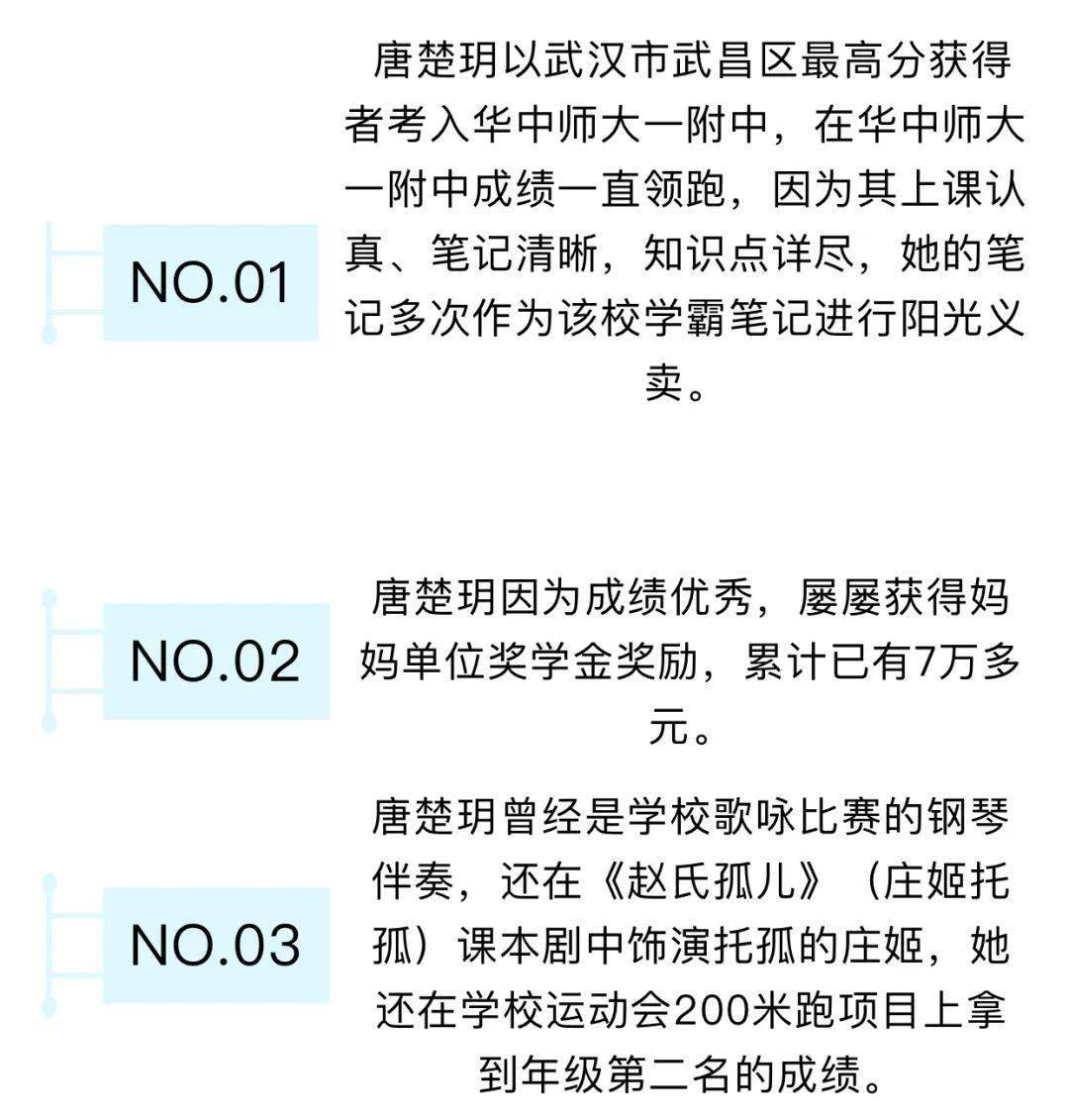 NO.01

唐楚玥以武汉市武昌区最高分获得者考入华中师大一附中，在华中师大一附中成绩一直领跑，因为其上课认真、笔记清晰，知识点详尽，她的笔记多次作为该校学霸笔记进行阳光义卖。

NO.02

唐楚玥因为成绩优秀，屡屡获得妈妈单位奖学金奖励，累计已有7万多元。

NO.03

唐楚玥曾经是学校歌咏比赛的钢琴伴奏，还在《赵氏孤儿》（庄姬托孤）课本剧中饰演托孤的庄姬，她还在学校运动会200米跑项目上拿到年级第二名的成绩。